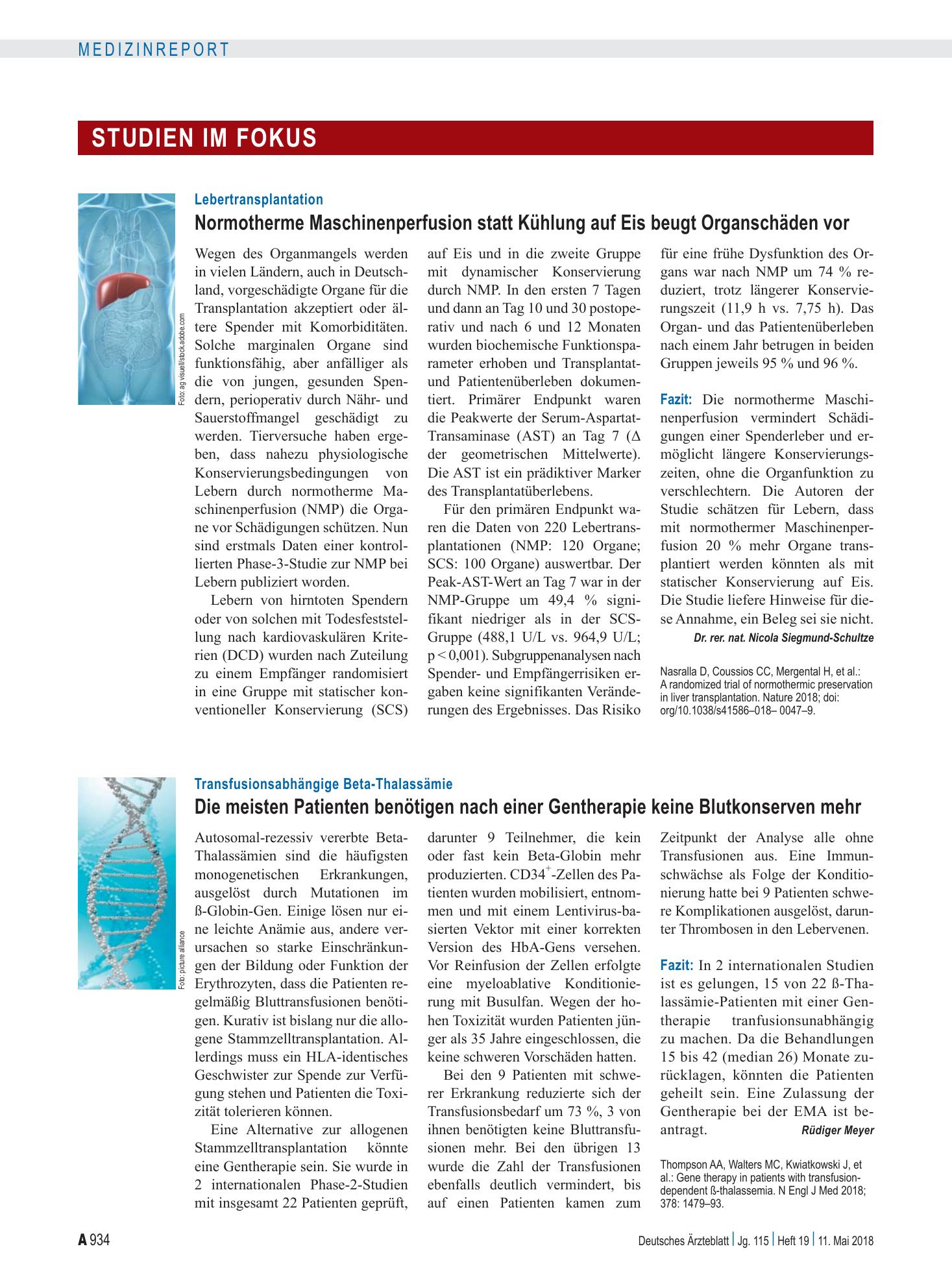 MEDIZINREPORT

STUDIEN IM FOKUS

Foto: ag visuell/stock.adobe.com

Lebertransplantation

Normotherme Maschinenperfusion statt Kühlung auf Eis beugt Organschäden vor

Wegen des Organmangels werden in vielen Ländern, auch in Deutschland, vorgeschädigte Organe für die Transplantation akzeptiert oder ältere Spender mit Komorbiditäten. Solche marginalen Organe sind funktionsfähig, aber anfälliger als die von jungen, gesunden Spendern, perioperativ durch Nähr- und Sauerstoffmangel geschädigt zu werden. Tierversuche haben ergeben, dass nahezu physiologische Konservierungsbedingungen von Lebern durch normotherme Maschinenperfusion (NMP) die Organe vor Schädigungen schützen. Nun sind erstmals Daten einer kontrollierten Phase-3-Studie zur NMP bei Lebern publiziert worden.

Lebern von hirntoten Spendern oder von solchen mit Todesfeststellung nach kardiovaskulären Kriterien (DCD) wurden nach Zuteilung zu einem Empfänger randomisiert in eine Gruppe mit statischer konventioneller Konservierung (SCS) auf Eis und in die zweite Gruppe mit dynamischer Konservierung durch NMP. In den ersten 7 Tagen und dann an Tag 10 und 30 postoperativ und nach 6 und 12 Monaten wurden biochemische Funktionsparameter erhoben und Transplantat- und Patientenüberleben dokumentiert. Primärer Endpunkt waren die Peakwerte der Serum-Aspartat-Transaminase (AST) an Tag 7 (Δ der geometrischen Mittelwerte). Die AST ist ein prädiktiver Marker des Transplantatüberlebens.

Für den primären Endpunkt waren die Daten von 220 Lebertransplantationen (NMP: 120 Organe; SCS: 100 Organe) auswertbar. Der Peak-AST-Wert an Tag 7 war in der NMP-Gruppe um 49,4 % signifikant niedriger als in der SCS-Gruppe (488,1 U/L vs. 964,9 U/L; p < 0,001). Subgruppenanalysen nach Spender- und Empfängerrisiken ergaben keine signifikanten Veränderungen des Ergebnisses. Das Risiko für eine frühe Dysfunktion des Organs war nach NMP um 74 % reduziert, trotz längerer Konservierungszeit (11,9 h vs. 7,75 h). Das Organ- und das Patientenüberleben nach einem Jahr betrugen in beiden Gruppen jeweils 95 % und 96 %.

Fazit: Die normotherme Maschinenperfusion vermindert Schädigungen einer Spenderleber und ermöglicht längere Konservierungszeiten, ohne die Organfunktion zu verschlechtern. Die Autoren der Studie schätzen für Lebern, dass mit normothermer Maschinenperfusion 20 % mehr Organe transplantiert werden könnten als mit statischer Konservierung auf Eis. Die Studie liefere Hinweise für diese Annahme, ein Beleg sei sie nicht.

Dr. rer. nat. Nicola Siegmund-Schultze

Nasralla D, Coussios CC, Mergental H, et al.: A randomized trial of normothermic preservation in liver transplantation. Nature 2018; doi: org/10.1038/s41586–018– 0047–9.

Foto: picture alliance

Transfusionsabhängige Beta-Thalassämie

Die meisten Patienten benötigen nach einer Gentherapie keine Blutkonserven mehr

Autosomal-rezessiv vererbte Beta-Thalassämien sind die häufigsten monogenetischen Erkrankungen, ausgelöst durch Mutationen im ß-Globin-Gen. Einige lösen nur eine leichte Anämie aus, andere verursachen so starke Einschränkungen der Bildung oder Funktion der Erythrozyten, dass die Patienten regelmäßig Bluttransfusionen benötigen. Kurativ ist bislang nur die allogene Stammzelltransplantation. Allerdings muss ein HLA-identisches Geschwister zur Spende zur Verfügung stehen und Patienten die Toxizität tolerieren können.

Eine Alternative zur allogenen Stammzelltransplantation könnte eine Gentherapie sein. Sie wurde in 2 internationalen Phase-2-Studien mit insgesamt 22 Patienten geprüft, darunter 9 Teilnehmer, die kein oder fast kein Beta-Globin mehr produzierten. $CD34^{+}$-Zellen des Patienten wurden mobilisiert, entnommen und mit einem Lentivirus-basierten Vektor mit einer korrekten Version des HbA-Gens versehen. Vor Reinfusion der Zellen erfolgte eine myeloablative Konditionierung mit Busulfan. Wegen der hohen Toxizität wurden Patienten jünger als 35 Jahre eingeschlossen, die keine schweren Vorschäden hatten.

Bei den 9 Patienten mit schwerer Erkrankung reduzierte sich der Transfusionsbedarf um 73 %, 3 von ihnen benötigten keine Bluttransfusionen mehr. Bei den übrigen 13 wurde die Zahl der Transfusionen ebenfalls deutlich vermindert, bis auf einen Patienten kamen zum Zeitpunkt der Analyse alle ohne Transfusionen aus. Eine Immunschwächse als Folge der Konditionierung hatte bei 9 Patienten schwere Komplikationen ausgelöst, darunter Thrombosen in den Lebervenen.

Fazit: In 2 internationalen Studien ist es gelungen, 15 von 22 ß-Thalassämie-Patienten mit einer Gentherapie tranfusionsunabhängig zu machen. Da die Behandlungen 15 bis 42 (median 26) Monate zurücklagen, könnten die Patienten geheilt sein. Eine Zulassung der Gentherapie bei der EMA ist beantragt.

Rüdiger Meyer

Thompson AA, Walters MC, Kwiatkowski J, et al.: Gene therapy in patients with transfusion-dependent ß-thalassemia. N Engl J Med 2018; 378: 1479–93.

A 934

Deutsches Ärzteblatt | Jg. 115 | Heft 19 | 11. Mai 2018